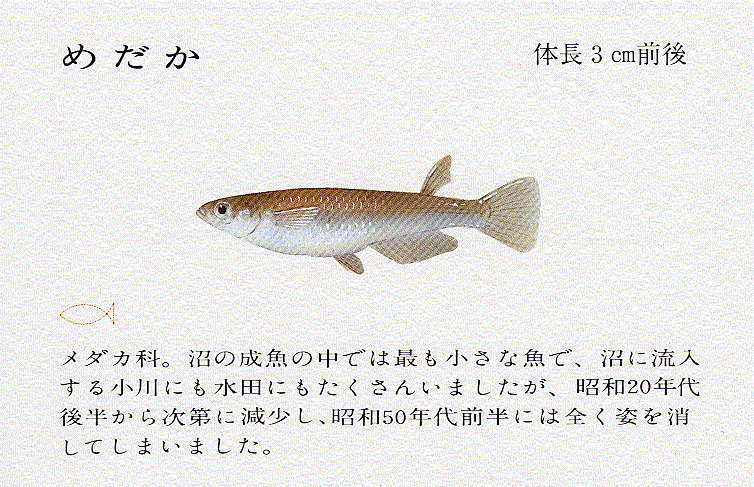 めだか

体長3㎝前後

メダカ科。沼の成魚の中では最も小さな魚で、沼に流入する小川にも水田にもたくさんいましたが、昭和20年代後半から次第に減少し、昭和50年代前半には全く姿を消してしまいました。